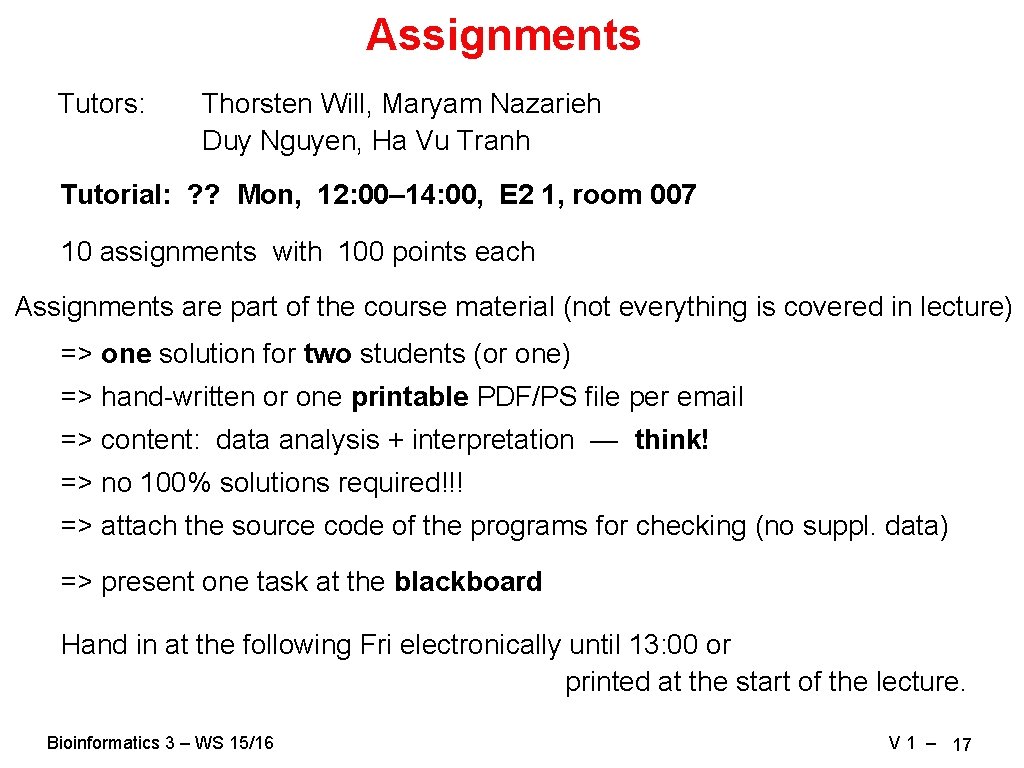 Assignments

Tutors: Thorsten Will, Maryam Nazarieh
Duy Nguyen, Ha Vu Tranh

Tutorial: ? ? Mon, 12: 00–14: 00, E2 1, room 007

10 assignments with 100 points each

Assignments are part of the course material (not everything is covered in lecture)

=> one solution for two students (or one)
=> hand-written or one printable PDF/PS file per email
=> content: data analysis + interpretation — think!
=> no 100% solutions required!!!
=> attach the source code of the programs for checking (no suppl. data)

=> present one task at the blackboard

Hand in at the following Fri electronically until 13: 00 or
printed at the start of the lecture.

Bioinformatics 3 – WS 15/16

V 1 – 17